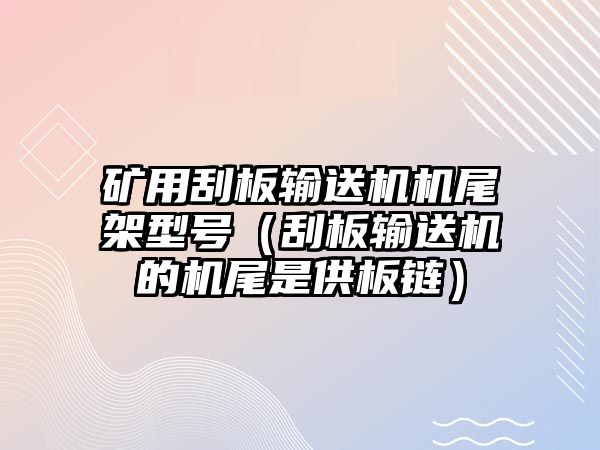 矿用刮板输送机机尾架型号（刮板输送机的机尾是供板链）